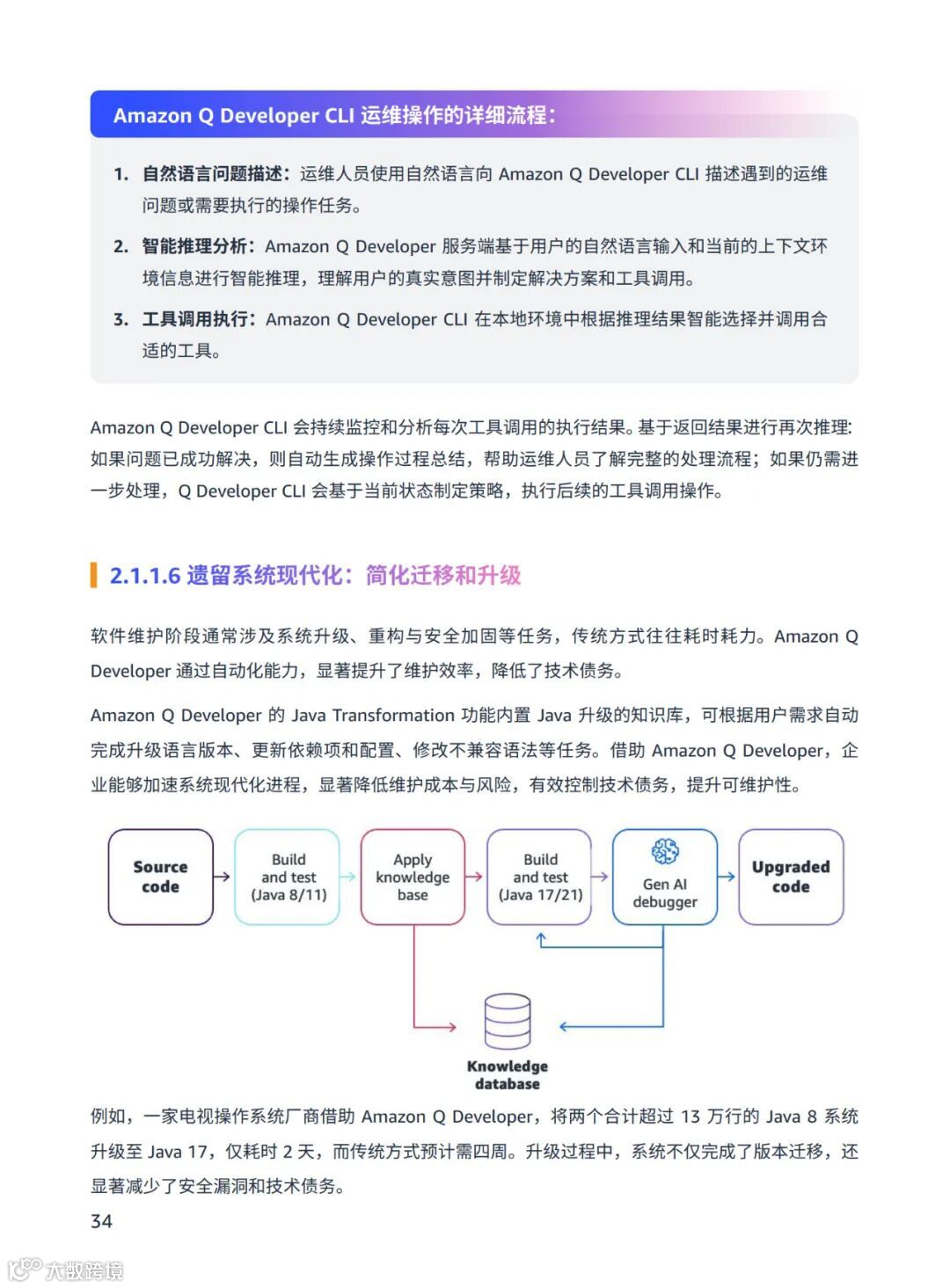 Amazon Q Developer CLI 运维操作的详细流程:

1. 自然语言问题描述：运维人员使用自然语言向 Amazon Q Developer CLI 描述遇到的运维问题或需要执行的操作任务。

2. 智能推理分析：Amazon Q Developer 服务端基于用户的自然语言输入和当前的上下文环境信息进行智能推理，理解用户的真实意图并制定解决方案和工具调用。

3. 工具调用执行：Amazon Q Developer CLI 在本地环境中根据推理结果智能选择并调用合适的工具。

Amazon Q Developer CLI 会持续监控和分析每次工具调用的执行结果。基于返回结果进行再次推理：如果问题已成功解决，则自动生成操作过程总结，帮助运维人员了解完整的处理流程；如果仍需进一步处理，Q Developer CLI 会基于当前状态制定策略，执行后续的工具调用操作。

2.1.1.6 遗留系统现代化：简化迁移和升级

软件维护阶段通常涉及系统升级、重构与安全加固等任务，传统方式往往耗时耗力。Amazon Q Developer 通过自动化能力，显著提升了维护效率，降低了技术债务。

Amazon Q Developer 的 Java Transformation 功能内置 Java 升级的知识库，可根据用户需求自动完成升级语言版本、更新依赖项和配置、修改不兼容语法等任务。借助 Amazon Q Developer，企业能够加速系统现代化进程，显著降低维护成本与风险，有效控制技术债务，提升可维护性。

Source code
Build and test (Java 8/11)
Apply knowledge base
Build and test (Java 17/21)
Gen AI debugger
Upgraded code
Knowledge database

例如，一家电视操作系统厂商借助 Amazon Q Developer，将两个合计超过 13 万行的 Java 8 系统升级至 Java 17，仅耗时 2 天，而传统方式预计需四周。升级过程中，系统不仅完成了版本迁移，还显著减少了安全漏洞和技术债务。

34

大数跨境